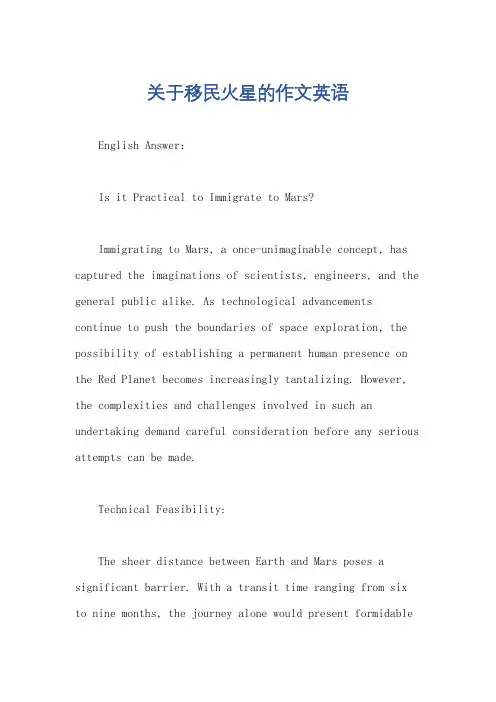 关于移民火星的作文英语

English Answer:

Is it Practical to Immigrate to Mars?

Immigrating to Mars, a once-unimaginable concept, has captured the imaginations of scientists, engineers, and the general public alike. As technological advancements continue to push the boundaries of space exploration, the possibility of establishing a permanent human presence on the Red Planet becomes increasingly tantalizing. However, the complexities and challenges involved in such an undertaking demand careful consideration before any serious attempts can be made.

Technical Feasibility:

The sheer distance between Earth and Mars poses a significant barrier. With a transit time ranging from six to nine months, the journey alone would present formidable